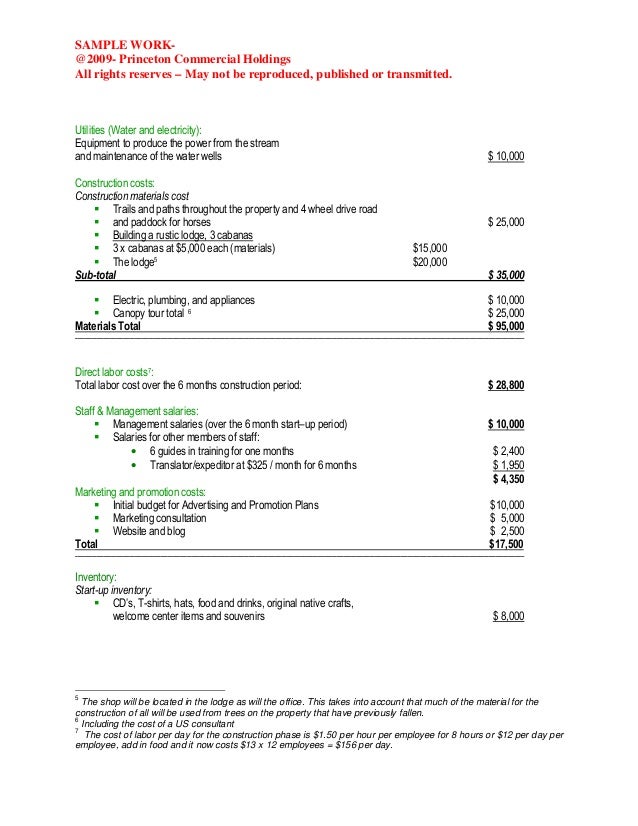 SAMPLE WORK-
@2009- Princeton Commercial Holdings
All rights reserves – May not be reproduced, published or transmitted.

Utilities (Water and electricity):
Equipment to produce the power from the stream and maintenance of the water wells $ 10,000

Construction costs:
Construction materials cost
- Trails and paths throughout the property and 4 wheel drive road
- and paddock for horses $ 25,000
- Building a rustic lodge, 3 cabanas
- 3 x cabanas at $5,000 each (materials) $15,000
- The lodge⁵ $20,000

Sub-total $ 35,000

- Electric, plumbing, and appliances $ 10,000
- Canopy tour total ⁶ $ 25,000

Materials Total $ 95,000

Direct labor costs⁷:
Total labor cost over the 6 months construction period: $ 28,800

Staff & Management salaries:
- Management salaries (over the 6 month start–up period) $ 10,000
- Salaries for other members of staff:
  - 6 guides in training for one months $ 2,400
  - Translator/expeditor at $325 / month for 6 months $ 1,950

$ 4,350

Marketing and promotion costs:
- Initial budget for Advertising and Promotion Plans $10,000
- Marketing consultation $ 5,000
- Website and blog $ 2,500

Total $17,500

Inventory:
Start-up inventory:
- CD's, T-shirts, hats, food and drinks, original native crafts, welcome center items and souvenirs $ 8,000

⁵ The shop will be located in the lodge as will the office. This takes into account that much of the material for the construction of all will be used from trees on the property that have previously fallen.
⁶ Including the cost of a US consultant
⁷ The cost of labor per day for the construction phase is $1.50 per hour per employee for 8 hours or $12 per day per employee, add in food and it now costs $13 x 12 employees = $156 per day.